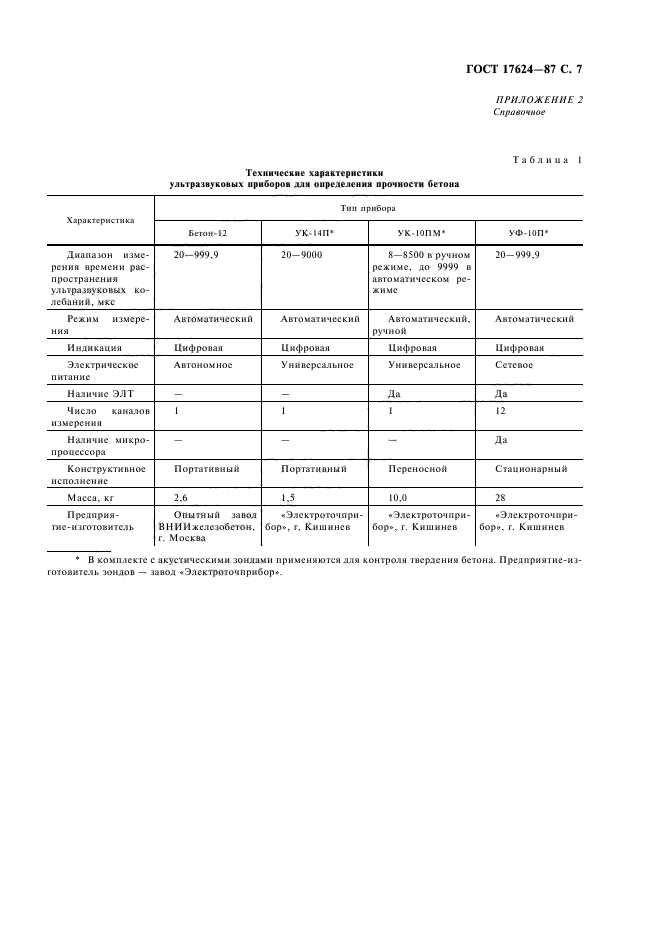 ГОСТ 17624—87 С. 7

ПРИЛОЖЕНИЕ 2
Справочное

Таблица 1

Технические характеристики ультразвуковых приборов для определения прочности бетона

| Характеристика | Тип прибора | | | |
|---|---|---|---|---|
| | Бетон-12 | УК-14П* | УК-10ПМ* | УФ-10П* |
| Диапазон измерения времени распространения ультразвуковых колебаний, мкс | 20—999,9 | 20—9000 | 8—8500 в ручном режиме, до 9999 в автоматическом режиме | 20—999,9 |
| Режим измерения | Автоматический | Автоматический | Автоматический, ручной | Автоматический |
| Индикация | Цифровая | Цифровая | Цифровая | Цифровая |
| Электрическое питание | Автономное | Универсальное | Универсальное | Сетевое |
| Наличие ЭЛТ | — | — | Да | Да |
| Число каналов измерения | 1 | 1 | 1 | 12 |
| Наличие микропроцессора | — | — | — | Да |
| Конструктивное исполнение | Портативный | Портативный | Переносной | Стационарный |
| Масса, кг | 2,6 | 1,5 | 10,0 | 28 |
| Предприятие-изготовитель | Опытный завод ВНИИжелезобетон, г. Москва | «Электроточприбор», г. Кишинев | «Электроточприбор», г. Кишинев | «Электроточприбор», г. Кишинев |

* В комплекте с акустическими зондами применяются для контроля твердения бетона. Предприятие-изготовитель зондов — завод «Электроточприбор».